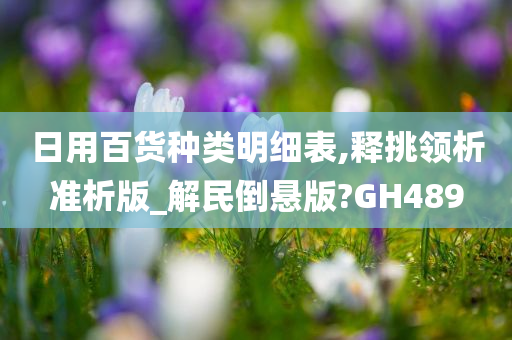 日用百货种类明细表,释挑领析准析版_解民倒悬版?GH489